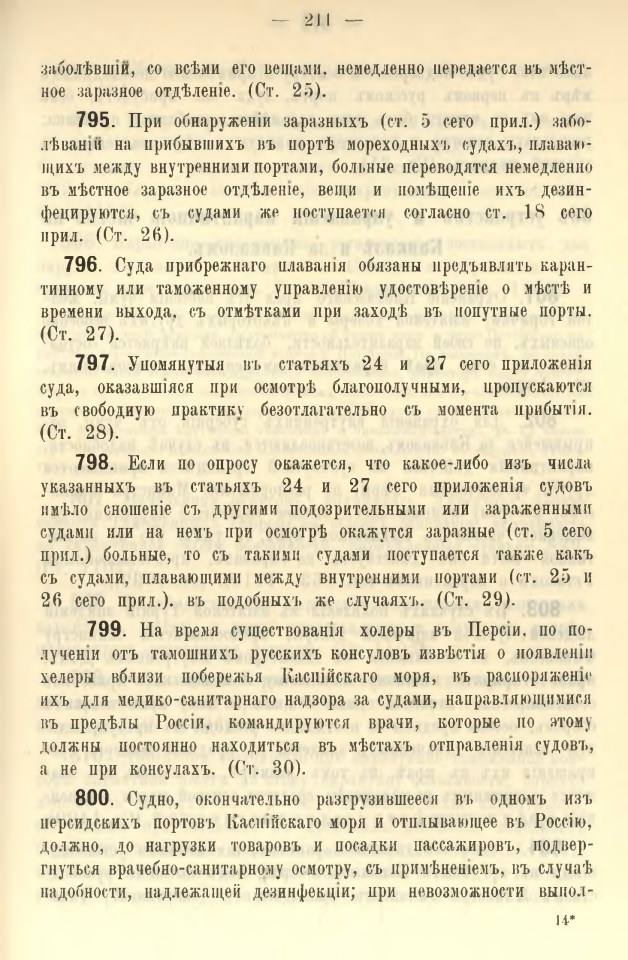 — 211 —

заболѣвшій, со всѣми его вещами, немедленно передается въ мѣстное заразное отдѣленіе. (Ст. 25).

795. При обнаруженіи заразныхъ (ст. 5 сего прил.) заболѣваній на прибывшихъ въ портѣ мореходныхъ судахъ, плавающихъ между внутренними портами, больные переводятся немедленно въ мѣстное заразное отдѣленіе, вещи и помѣщеніе ихъ дезинфецируются, съ судами же поступается согласно ст. 18 сего прил. (Ст. 26).

796. Суда прибрежнаго плаванія обязаны предъявлять карантинному или таможенному управленію удостовѣреніе о мѣстѣ и времени выхода, съ отмѣтками при заходѣ въ попутные порты. (Ст. 27).

797. Упомянутыя въ статьяхъ 24 и 27 сего приложенія суда, оказавшіяся при осмотрѣ благополучными, пропускаются въ свободную практику безотлагательно съ момента прибытія. (Ст. 28).

798. Если по опросу окажется, что какое-либо изъ числа указанныхъ въ статьяхъ 24 и 27 сего приложенія судовъ имѣло сношеніе съ другими подозрительными или зараженными судами или на немъ при осмотрѣ окажутся заразные (ст. 5 сего прил.) больные, то съ такими судами поступается также какъ съ судами, плавающими между внутренними портами (ст. 25 и 26 сего прил.). въ подобныхъ же случаяхъ. (Ст. 29).

799. На время существованія холеры въ Персіи, по полученіи отъ тамошнихъ русскихъ консуловъ извѣстія о появленіи холеры вблизи побережья Каспійскаго моря, въ распоряженіе ихъ для медико-санитарнаго надзора за судами, направляющимися въ предѣлы Россіи, командируются врачи, которые по этому должны постоянно находиться въ мѣстахъ отправленія судовъ, а не при консулахъ. (Ст. 30).

800. Судно, окончательно разгрузившееся въ одномъ изъ персидскихъ портовъ Каспійскаго моря и отплывающее въ Россію, должно, до нагрузки товаровъ и посадки пассажировъ, подвергнуться врачебно-санитарному осмотру, съ примѣненіемъ, въ случаѣ надобности, надлежащей дезинфекціи; при невозможности выпол-

14*